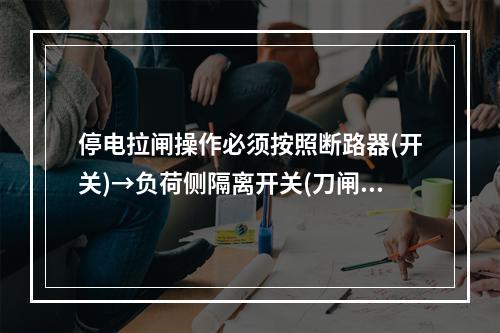 停电拉闸操作必须按照断路器(开关)→负荷侧隔离开关(刀闸...